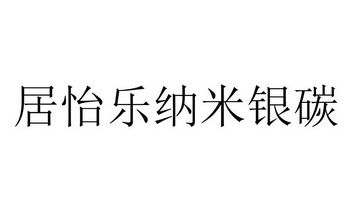 居怡乐纳米银碳